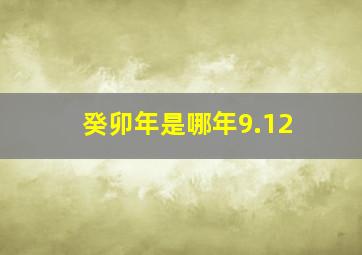 癸卯年是哪年9.12